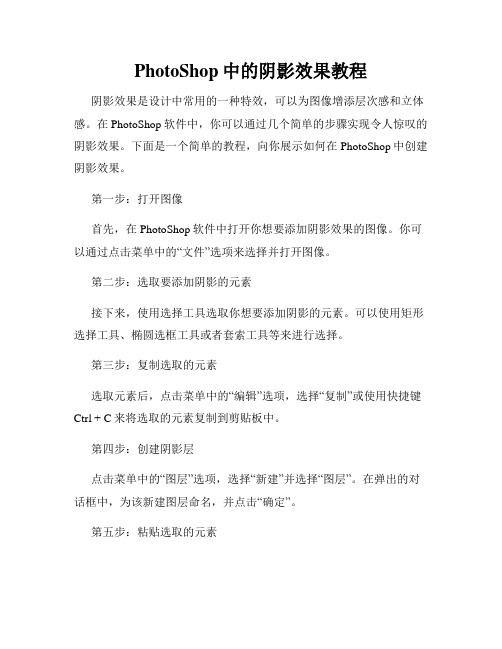 PhotoShop 中的阴影效果教程

阴影效果是设计中常用的一种特效，可以为图像增添层次感和立体感。在 PhotoShop 软件中，你可以通过几个简单的步骤实现令人惊叹的阴影效果。下面是一个简单的教程，向你展示如何在 PhotoShop 中创建阴影效果。

第一步：打开图像

首先，在 PhotoShop 软件中打开你想要添加阴影效果的图像。你可以通过点击菜单中的“文件”选项来选择并打开图像。

第二步：选取要添加阴影的元素

接下来，使用选择工具选取你想要添加阴影的元素。可以使用矩形选择工具、椭圆选框工具或者套索工具等来进行选择。

第三步：复制选取的元素

选取元素后，点击菜单中的“编辑”选项，选择“复制”或使用快捷键 Ctrl + C 来将选取的元素复制到剪贴板中。

第四步：创建阴影层

点击菜单中的“图层”选项，选择“新建”并选择“图层”。在弹出的对话框中，为该新建图层命名，并点击“确定”。

第五步：粘贴选取的元素